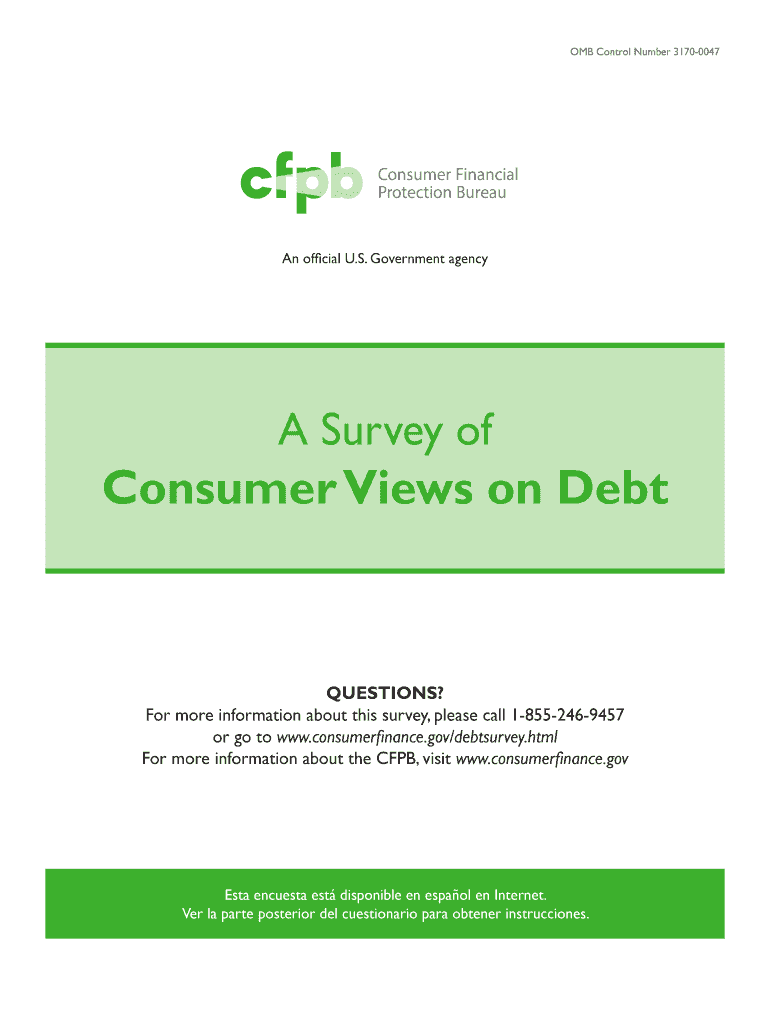 OMB Control Number 3170-0047

cfpb Consumer Financial Protection Bureau

An official U.S. Government agency

A Survey of
Consumer Views on Debt

QUESTIONS?
For more information about this survey, please call 1-855-246-9457 or go to www.consumerfinance.gov/debtsurvey.html
For more information about the CFPB, visit www.consumerfinance.gov

Esta encuesta está disponible en español en Internet.
Ver la parte posterior del cuestionario para obtener instrucciones.